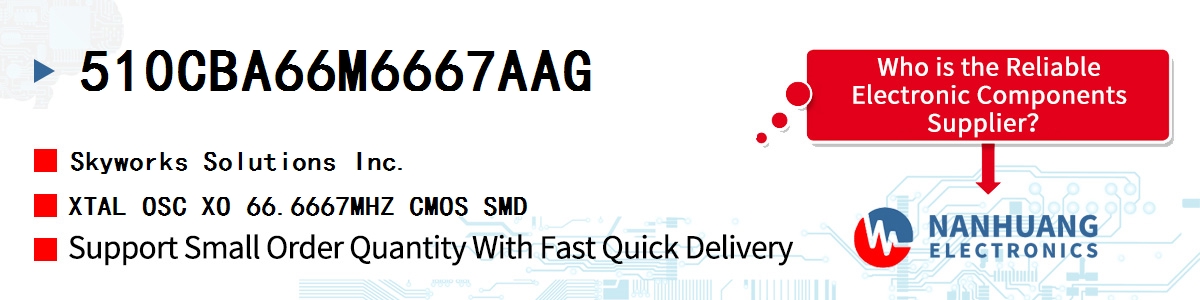 510CBA66M6667AAG

Skyworks Solutions Inc.

XTAL OSC XO 66.6667MHZ CMOS SMD

Support Small Order Quantity With Fast Quick Delivery

Who is the Reliable Electronic Components Supplier?

NANHUANG ELECTRONICS